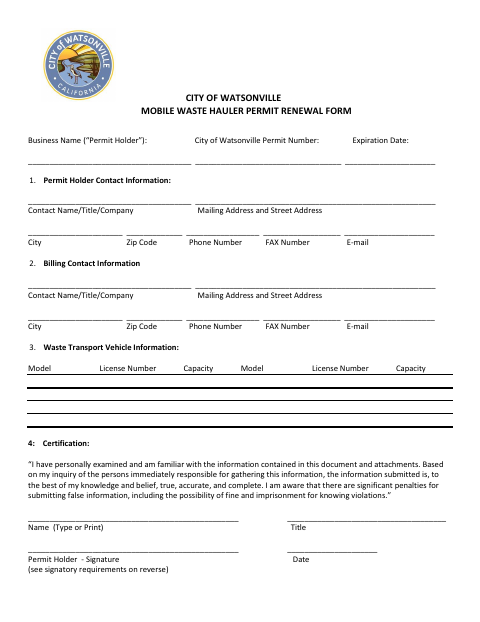 CITY of WATSONVILLE
CALIFORNIA

CITY OF WATSONVILLE
MOBILE WASTE HAULER PERMIT RENEWAL FORM

Business Name ("Permit Holder"): City of Watsonville Permit Number: Expiration Date:

1. Permit Holder Contact Information:

Contact Name/Title/Company Mailing Address and Street Address

City Zip Code Phone Number FAX Number E-mail

2. Billing Contact Information

Contact Name/Title/Company Mailing Address and Street Address

City Zip Code Phone Number FAX Number E-mail

3. Waste Transport Vehicle Information:

| Model | License Number | Capacity | Model | License Number | Capacity |
|---|---|---|---|---|---|
| | | | | | |
| | | | | | |
| | | | | | |
| | | | | | |

4: Certification:

"I have personally examined and am familiar with the information contained in this document and attachments. Based on my inquiry of the persons immediately responsible for gathering this information, the information submitted is, to the best of my knowledge and belief, true, accurate, and complete. I am aware that there are significant penalties for submitting false information, including the possibility of fine and imprisonment for knowing violations."

Name (Type or Print) Title

Permit Holder - Signature Date
(see signatory requirements on reverse)